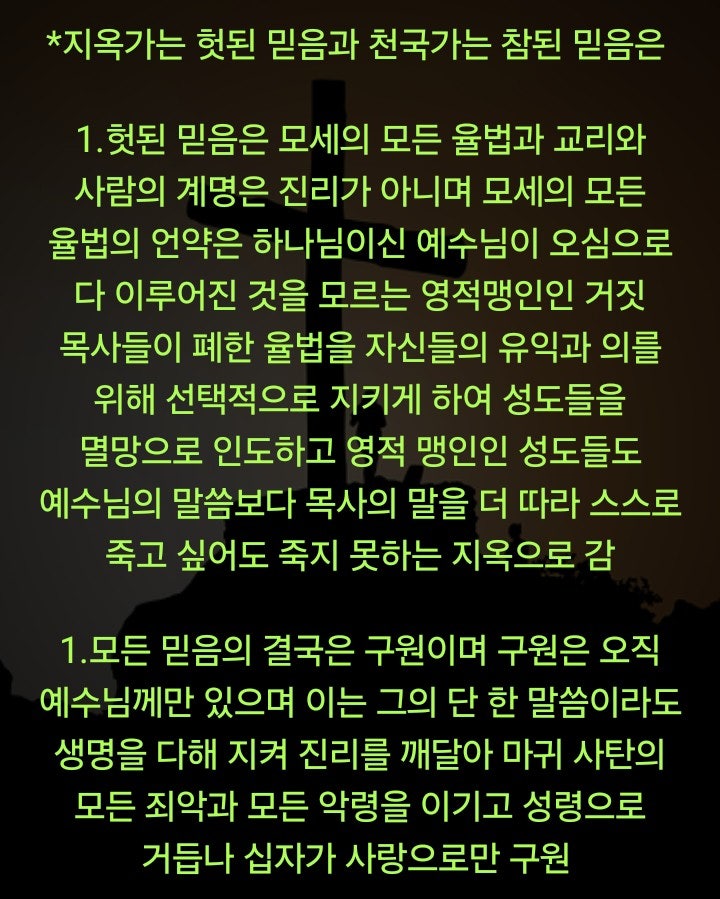 *지옥가는 헛된 믿음과 천국가는 참된 믿음은

1.헛된 믿음은 모세의 모든 율법과 교리와 사람의 계명은 진리가 아니며 모세의 모든 율법의 언약은 하나님이신 예수님이 오심으로 다 이루어진 것을 모르는 영적맹인인 거짓 목사들이 폐한 율법을 자신들의 유익과 의를 위해 선택적으로 지키게 하여 성도들을 멸망으로 인도하고 영적 맹인인 성도들도 예수님의 말씀보다 목사의 말을 더 따라 스스로 죽고 싶어도 죽지 못하는 지옥으로 감

1.모든 믿음의 결국은 구원이며 구원은 오직 예수님께만 있으며 이는 그의 단 한 말씀이라도 생명을 다해 지켜 진리를 깨달아 마귀 사탄의 모든 죄악과 모든 악령을 이기고 성령으로 거듭나 십자가 사랑으로만 구원